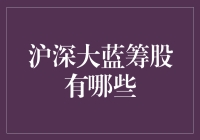 沪深大蓝筹股有哪些